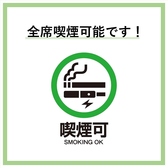 全席喫煙可能です！

喫煙可
SMOKING OK